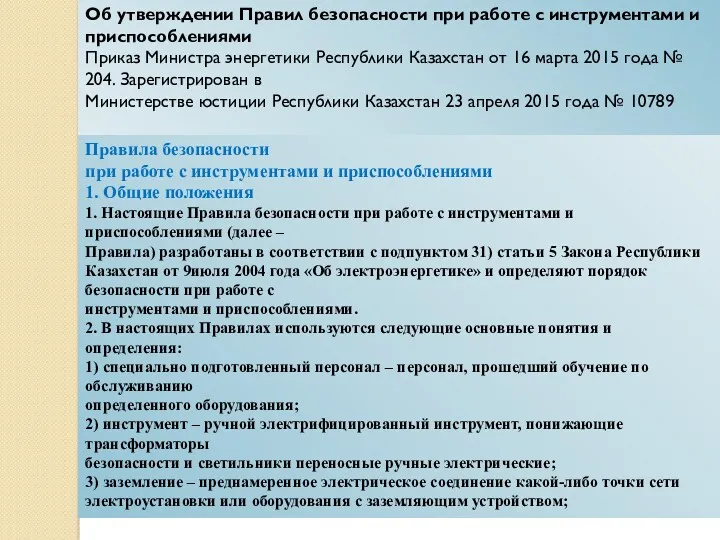 Об утверждении Правил безопасности при работе с инструментами и приспособлениями
Приказ Министра энергетики Республики Казахстан от 16 марта 2015 года № 204. Зарегистрирован в Министерстве юстиции Республики Казахстан 23 апреля 2015 года № 10789

Правила безопасности
при работе с инструментами и приспособлениями
1. Общие положения
1. Настоящие Правила безопасности при работе с инструментами и приспособлениями (далее – Правила) разработаны в соответствии с подпунктом 31) статьи 5 Закона Республики Казахстан от 9июля 2004 года «Об электроэнергетике» и определяют порядок безопасности при работе с инструментами и приспособлениями.
2. В настоящих Правилах используются следующие основные понятия и определения:
1) специально подготовленный персонал – персонал, прошедший обучение по обслуживанию определенного оборудования;
2) инструмент – ручной электрифицированный инструмент, понижающие трансформаторы безопасности и светильники переносные ручные электрические;
3) заземление – преднамеренное электрическое соединение какой-либо точки сети электроустановки или оборудования с заземляющим устройством;